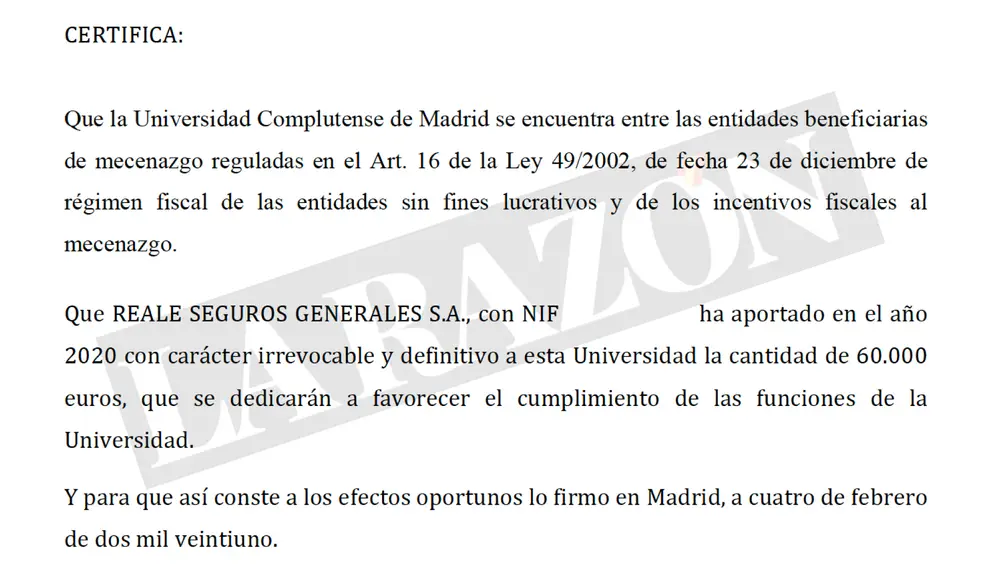 CERTIFICA:

Que la Universidad Complutense de Madrid se encuentra entre las entidades beneficiarias de mecenazgo reguladas en el Art. 16 de la Ley 49/2002, de fecha 23 de diciembre de régimen fiscal de las entidades sin fines lucrativos y de los incentivos fiscales al mecenazgo.

Que REALE SEGUROS GENERALES S.A., con NIF ha aportado en el año 2020 con carácter irrevocable y definitivo a esta Universidad la cantidad de 60.000 euros, que se dedicarán a favorecer el cumplimiento de las funciones de la Universidad.

Y para que así conste a los efectos oportunos lo firmo en Madrid, a cuatro de febrero de dos mil veintiuno.

LA RAZÓN